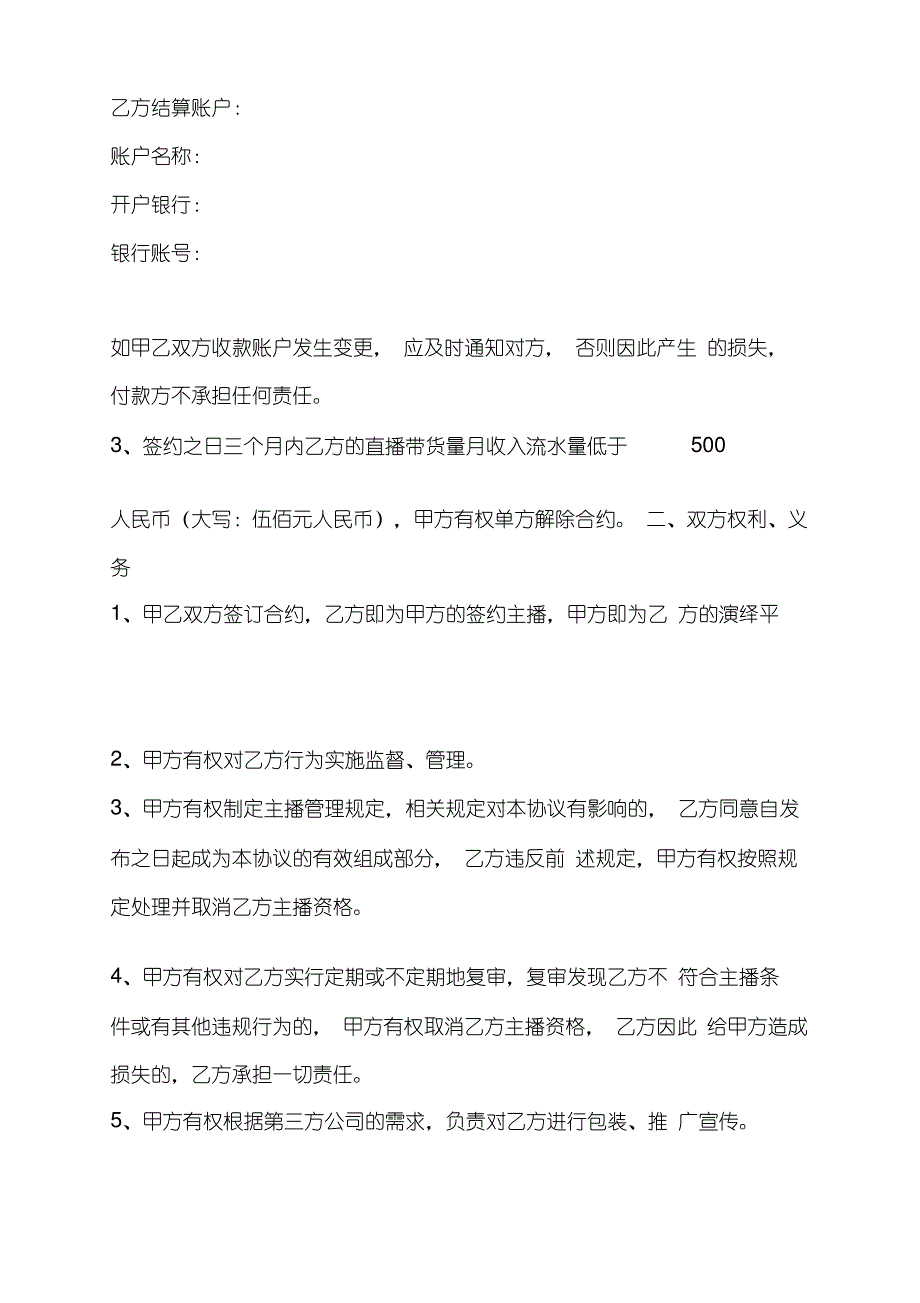 乙方结算账户：

账户名称：

开户银行：

银行账号：

如甲乙双方收款账户发生变更， 应及时通知对方， 否则因此产生 的损失，付款方不承担任何责任。

3、签约之日三个月内乙方的直播带货量月收入流水量低于 500

人民币（大写：伍佰元人民币），甲方有权单方解除合约。 二、双方权利、义务

1、甲乙双方签订合约，乙方即为甲方的签约主播，甲方即为乙 方的演绎平

2、甲方有权对乙方行为实施监督、管理。

3、甲方有权制定主播管理规定，相关规定对本协议有影响的， 乙方同意自发布之日起成为本协议的有效组成部分， 乙方违反前 述规定，甲方有权按照规定处理并取消乙方主播资格。

4、甲方有权对乙方实行定期或不定期地复审，复审发现乙方不 符合主播条件或有其他违规行为的， 甲方有权取消乙方主播资格， 乙方因此 给甲方造成损失的，乙方承担一切责任。

5、甲方有权根据第三方公司的需求，负责对乙方进行包装、推 广宣传。